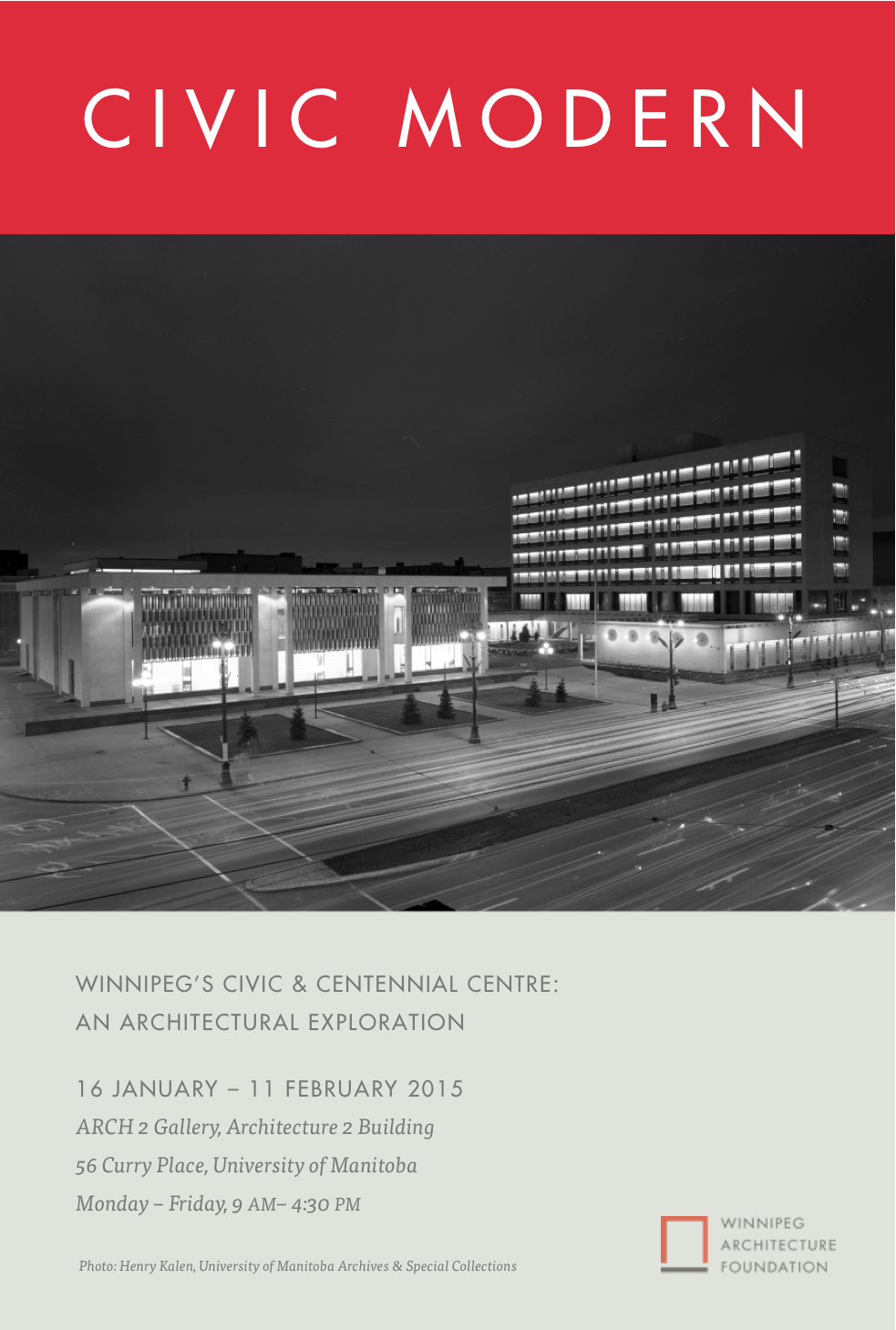 CIVIC MODERN

WINNIPEG'S CIVIC & CENTENNIAL CENTRE:
AN ARCHITECTURAL EXPLORATION

16 JANUARY – 11 FEBRUARY 2015
ARCH 2 Gallery, Architecture 2 Building
56 Curry Place, University of Manitoba
Monday – Friday, 9 AM– 4:30 PM

Photo: Henry Kalen, University of Manitoba Archives & Special Collections

WINNIPEG
ARCHITECTURE
FOUNDATION